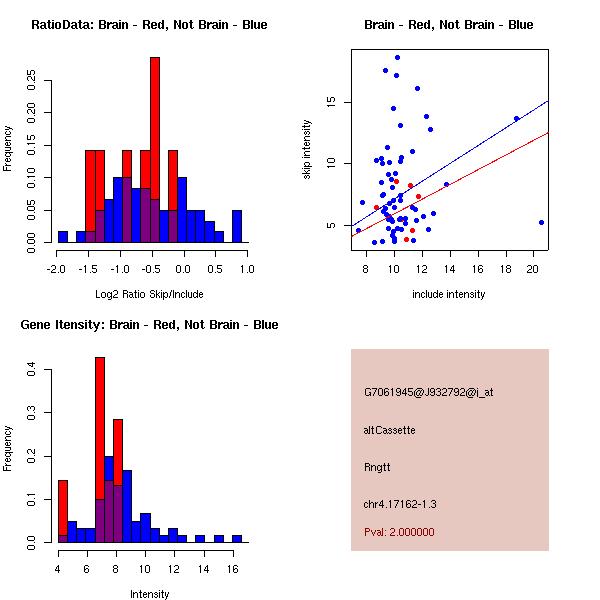 RatioData: Brain - Red, Not Brain - Blue

Frequency

0.00 0.05 0.10 0.15 0.20 0.25

-2.0 -1.5 -1.0 -0.5 0.0 0.5 1.0

Log2 Ratio Skip/Include

Brain - Red, Not Brain - Blue

skip intensity

5 10 15

8 10 12 14 16 18 20

include intensity

Gene Itensity: Brain - Red, Not Brain - Blue

Frequency

0.0 0.1 0.2 0.3 0.4

4 6 8 10 12 14 16

Intensity

G7061945@J932792@i_at

altCassette

Rngtt

chr4.17162-1.3

Pval: 2.000000